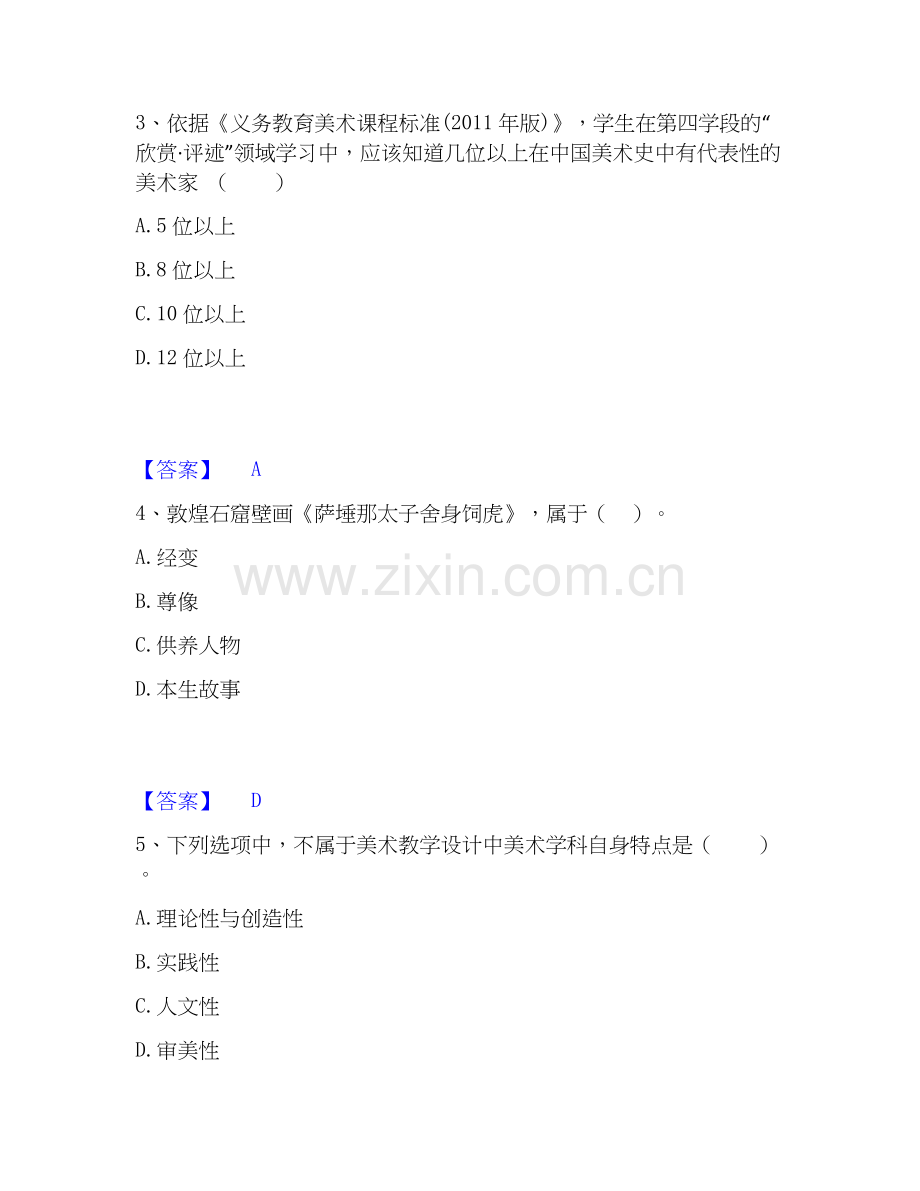 3、依据《义务教育美术课程标准(2011年版)》，学生在第四学段的“欣赏·评述”领域学习中，应该知道几位以上在中国美术史中有代表性的美术家（ ）

A.5位以上

B.8位以上

C.10位以上

D.12位以上

【答案】 A

4、敦煌石窟壁画《萨埵那太子舍身饲虎》，属于（ ）。

A.经变

B.尊像

C.供养人物

D.本生故事

【答案】 D

5、下列选项中，不属于美术教学设计中美术学科自身特点是（ ）。

A.理论性与创造性

B.实践性

C.人文性

D.审美性

www.zixin.com.cn